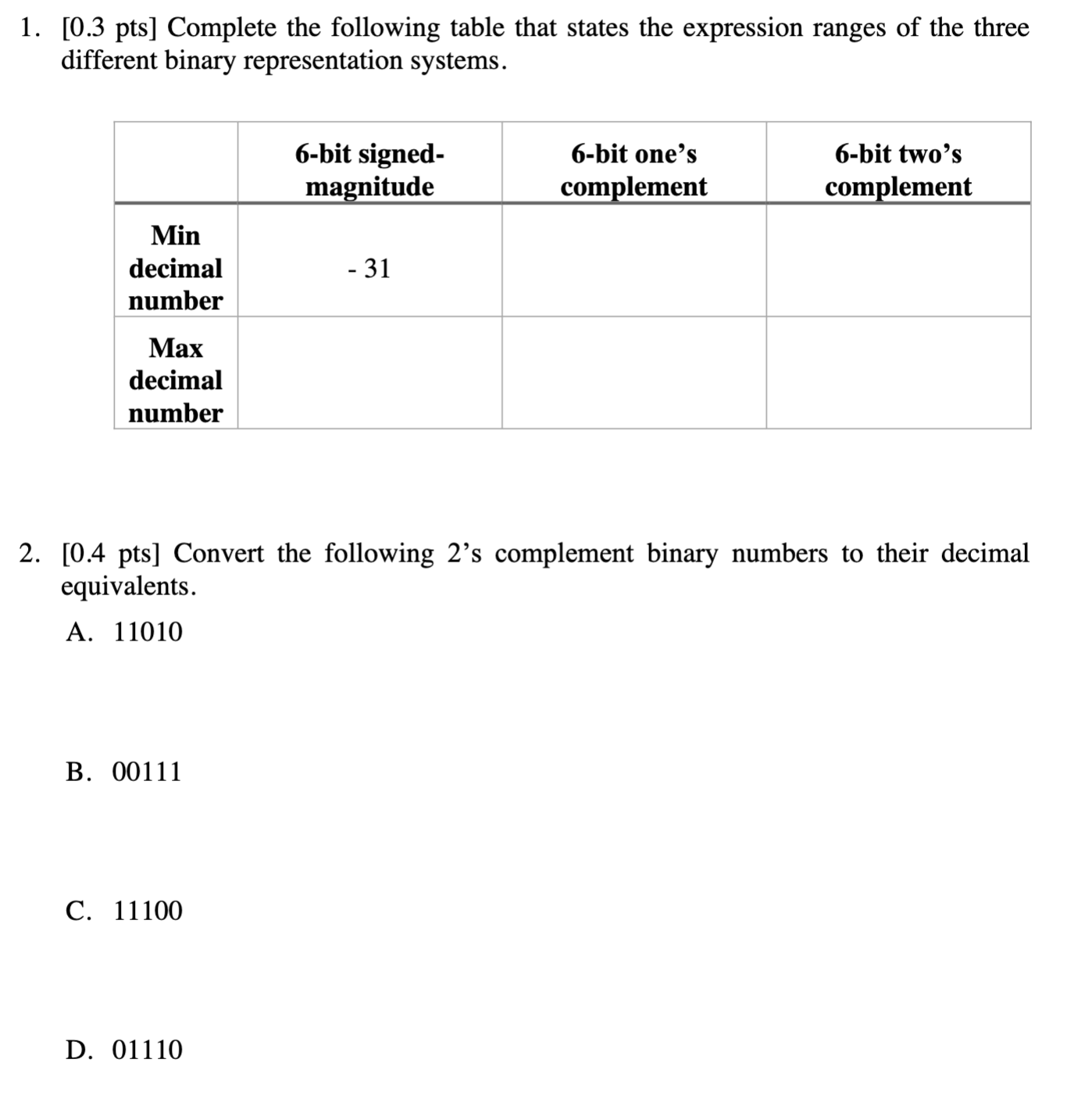 1. [0.3 pts] Complete the following table that states the expression ranges of the three different binary representation systems.

| | 6-bit signed-magnitude | 6-bit one’s complement | 6-bit two’s complement |
|---|---|---|---|
| Min decimal number | - 31 | | |
| Max decimal number | | | |

2. [0.4 pts] Convert the following 2’s complement binary numbers to their decimal equivalents.

A. 11010

B. 00111

C. 11100

D. 01110